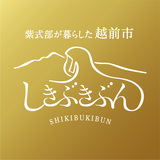 紫式部が暮らした 越前市

しきぶきぶん

SHIKIBUKIBUN